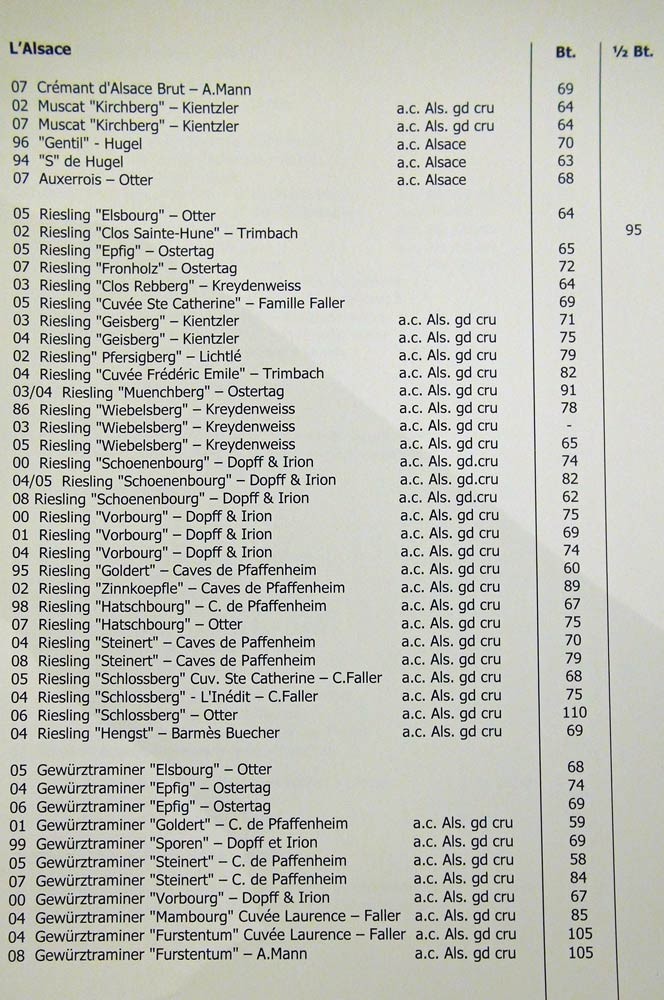 L'Alsace Bt. ½ Bt.

07 Crémant d'Alsace Brut – A.Mann 69
02 Muscat "Kirchberg" – Kientzler a.c. Als. gd cru 64
07 Muscat "Kirchberg" – Kientzler a.c. Als. gd cru 64
96 "Gentil" - Hugel a.c. Alsace 70
94 "S" de Hugel a.c. Alsace 63
07 Auxerrois – Otter a.c. Alsace 68

05 Riesling "Elsbourg" – Otter 64
02 Riesling "Clos Sainte-Hune" – Trimbach 95
05 Riesling "Epfig" – Ostertag 65
07 Riesling "Fronholz" – Ostertag 72
03 Riesling "Clos Rebberg" – Kreydenweiss 64
05 Riesling "Cuvée Ste Catherine" – Famille Faller 69
03 Riesling "Geisberg" – Kientzler a.c. Als. gd cru 71
04 Riesling "Geisberg" – Kientzler a.c. Als. gd cru 75
02 Riesling" Pfersigberg" – Lichtlé a.c. Als. gd cru 79
04 Riesling "Cuvée Frédéric Emile" – Trimbach a.c. Als. gd cru 82
03/04 Riesling "Muenchberg" – Ostertag a.c. Als. gd cru 91
86 Riesling "Wiebelsberg" – Kreydenweiss a.c. Als. gd cru 78
03 Riesling "Wiebelsberg" – Kreydenweiss a.c. Als. gd cru -
05 Riesling "Wiebelsberg" – Kreydenweiss a.c. Als. gd cru 65
00 Riesling "Schoenenbourg" – Dopff & Irion a.c. Als. gd.cru 74
04/05 Riesling "Schoenenbourg" – Dopff & Irion a.c. Als. gd.cru 82
08 Riesling "Schoenenbourg" – Dopff & Irion a.c. Als. gd.cru 62
00 Riesling "Vorbourg" – Dopff & Irion a.c. Als. gd cru 75
01 Riesling "Vorbourg" – Dopff & Irion a.c. Als. gd cru 69
04 Riesling "Vorbourg" – Dopff & Irion a.c. Als. gd cru 74
95 Riesling "Goldert" – Caves de Pfaffenheim a.c. Als. gd cru 60
02 Riesling "Zinnkoepfle" – Caves de Pfaffenheim a.c. Als. gd cru 89
98 Riesling "Hatschbourg" – C. de Pfaffenheim a.c. Als. gd cru 67
07 Riesling "Hatschbourg" – Otter a.c. Als. gd cru 75
04 Riesling "Steinert" – Caves de Paffenheim a.c. Als. gd cru 70
08 Riesling "Steinert" – Caves de Paffenheim a.c. Als. gd cru 79
05 Riesling "Schlossberg" Cuv. Ste Catherine – C.Faller a.c. Als. gd cru 68
04 Riesling "Schlossberg" - L'Inédit – C.Faller a.c. Als. gd cru 75
06 Riesling "Schlossberg" – Otter a.c. Als. gd cru 110
04 Riesling "Hengst" – Barmès Buecher a.c. Als. gd cru 69

05 Gewürztraminer "Elsbourg" – Otter 68
04 Gewürztraminer "Epfig" – Ostertag 74
06 Gewürztraminer "Epfig" – Ostertag 69
01 Gewürztraminer "Goldert" – C. de Pfaffenheim a.c. Als. gd cru 59
99 Gewürztraminer "Sporen" – Dopff et Irion a.c. Als. gd cru 69
05 Gewürztraminer "Steinert" – C. de Paffenheim a.c. Als. gd cru 58
07 Gewürztraminer "Steinert" – C. de Paffenheim a.c. Als. gd cru 84
00 Gewürztraminer "Vorbourg" – Dopff & Irion a.c. Als. gd cru 67
04 Gewürztraminer "Mambourg" Cuvée Laurence – Faller a.c. Als. gd cru 85
04 Gewürztraminer "Furstentum" Cuvée Laurence – Faller a.c. Als. gd cru 105
08 Gewürztraminer "Furstentum" – A.Mann a.c. Als. gd cru 105